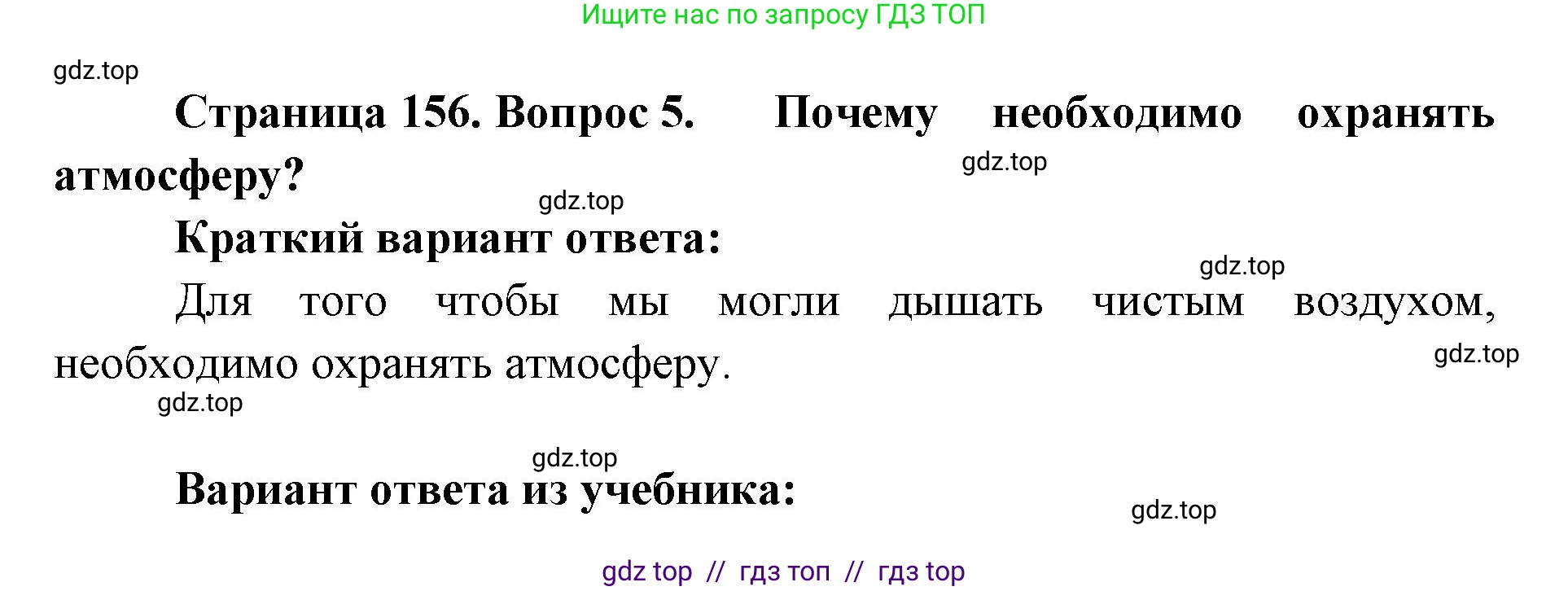 Ищите нас по запросу ГДЗ ТОП

gdz.top

Страница 156. Вопрос 5. Почему необходимо охранять атмосферу?

gdz.top

gdz.top

Краткий вариант ответа:

gdz.top

Для того чтобы мы могли дышать чистым воздухом, необходимо охранять атмосферу.

gdz.top

gdz.top

gdz.top

Вариант ответа из учебника:

gdz.top

gdz top // гдз топ // гдз top